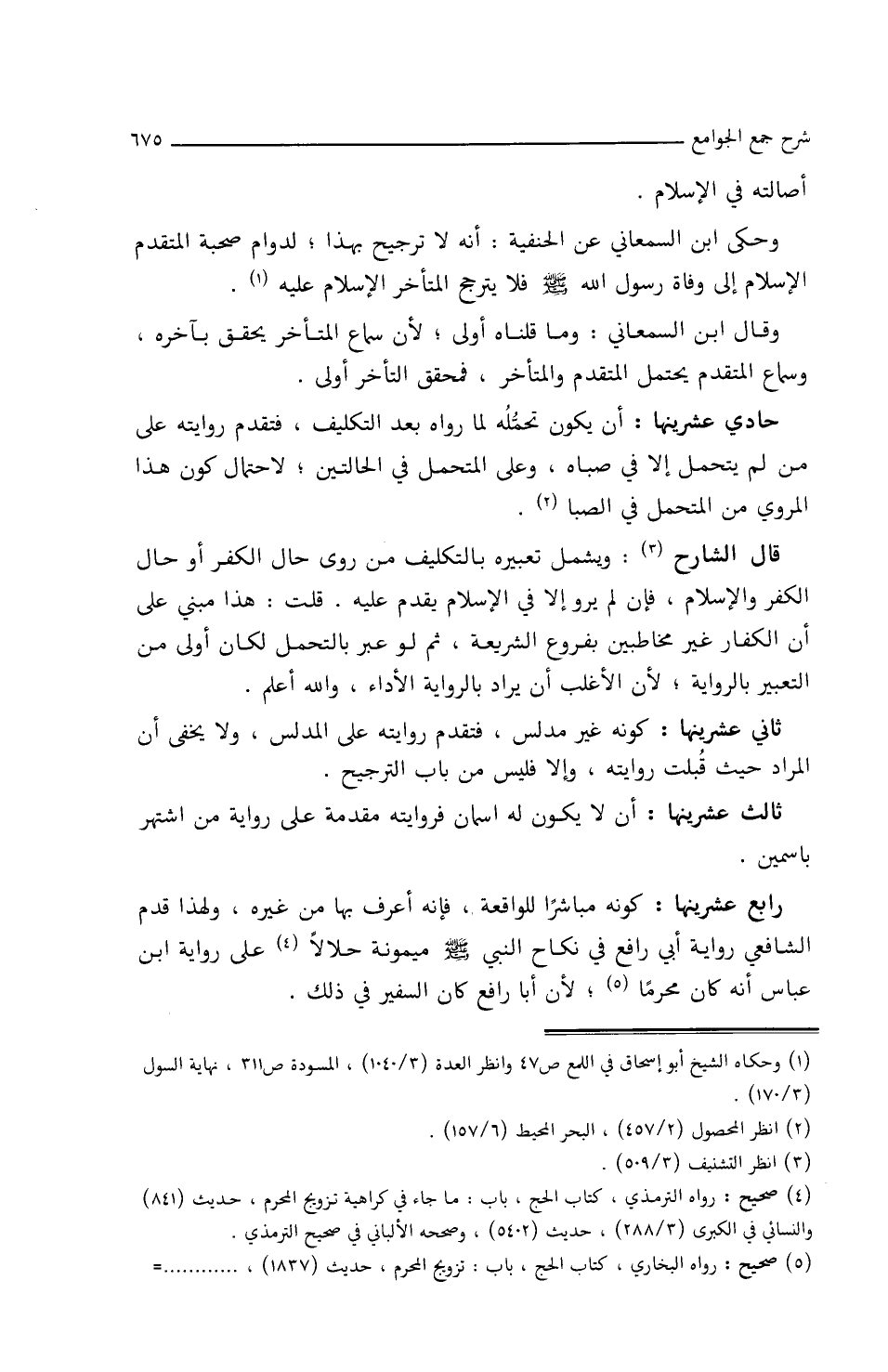 شرح جمع الجوامع ٦٧٥

أصالته في الإسلام .

وحكى ابن السمعاني عن الحنفية : أنه لا ترجيح بهذا ؛ لدوام صحبة المتقدم الإسلام إلى وفاة رسول الله ﷺ فلا يترجح المتأخر الإسلام عليه (١) .

وقال ابن السمعاني : وما قلناه أولى ؛ لأن سماع المتأخر يحقق بآخره ، وسماع المتقدم يحتمل المتقدم والمتأخر ، فمحقق التأخر أولى .

حادي عشرينها : أن يكون تحمُّله لما رواه بعد التكليف ، فتقدم روايته على من لم يتحمل إلا في صباه ، وعلى المتحمل في الحالتين ؛ لاحتمال كون هذا المروي من المتحمل في الصبا (٢) .

قال الشارح (٣) : ويشمل تعبيره بالتكليف من روى حال الكفر أو حال الكفر والإسلام ، فإن لم يرو إلا في الإسلام يقدم عليه . قلت : هذا مبني على أن الكفار غير مخاطبين بفروع الشريعة ، ثم لو عبر بالتحمل لكان أولى من التعبير بالرواية ؛ لأن الأغلب أن يراد بالرواية الأداء ، والله أعلم .

ثاني عشرينها : كونه غير مدلس ، فتقدم روايته على المدلس ، ولا يخفى أن المراد حيث قُبلت روايته ، وإلا فليس من باب الترجيح .

ثالث عشرينها : أن لا يكون له اسمان فروايته مقدمة على رواية من اشتهر باسمين .

رابع عشرينها : كونه مباشرًا للواقعة ، فإنه أعرف بها من غيره ، ولهذا قدم الشافعي رواية أبي رافع في نكاح النبي ﷺ ميمونة حلالاً (٤) على رواية ابن عباس أنه كان محرمًا (٥) ؛ لأن أبا رافع كان السفير في ذلك .

(١) وحكاه الشيخ أبو إسحاق في اللمع ص٤٧ وانظر العدة (١٠٤٠/٣) ، المسودة ص٣١١ ، نهاية السول (١٧٠/٣) .
(٢) انظر المحصول (٤٥٧/٢) ، البحر المحيط (١٥٧/٦) .
(٣) انظر التشنيف (٥٠٩/٣) .
(٤) صحيح : رواه الترمذي ، كتاب الحج ، باب : ما جاء في كراهية تزويج المحرم ، حديث (٨٤١) والنسائي في الكبرى (٢٨٨/٣) ، حديث (٥٤٠٢) ، وصححه الألباني في صحيح الترمذي .
(٥) صحيح : رواه البخاري ، كتاب الحج ، باب : تزويج المحرم ، حديث (١٨٣٧) ، ............=